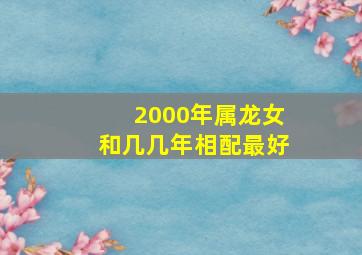 2000年属龙女
和几几年相配最好